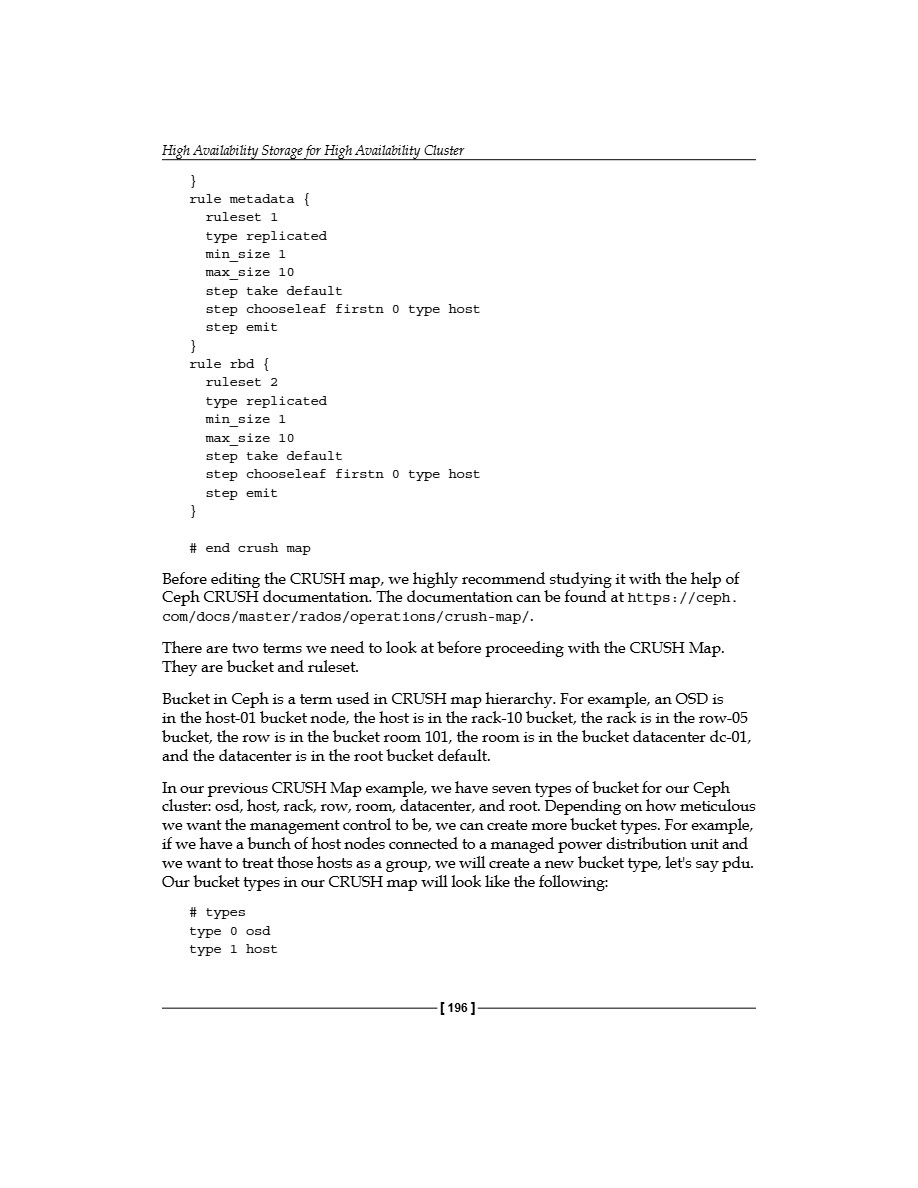 High Availability Storage for High Availability Cluster

}
rule metadata {
  ruleset 1
  type replicated
  min_size 1
  max_size 10
  step take default
  step chooseleaf firstn 0 type host
  step emit
}
rule rbd {
  ruleset 2
  type replicated
  min_size 1
  max_size 10
  step take default
  step chooseleaf firstn 0 type host
  step emit
}

# end crush map

Before editing the CRUSH map, we highly recommend studying it with the help of Ceph CRUSH documentation. The documentation can be found at https://ceph.com/docs/master/rados/operations/crush-map/.

There are two terms we need to look at before proceeding with the CRUSH Map. They are bucket and ruleset.

Bucket in Ceph is a term used in CRUSH map hierarchy. For example, an OSD is in the host-01 bucket node, the host is in the rack-10 bucket, the rack is in the row-05 bucket, the row is in the bucket room 101, the room is in the bucket datacenter dc-01, and the datacenter is in the root bucket default.

In our previous CRUSH Map example, we have seven types of bucket for our Ceph cluster: osd, host, rack, row, room, datacenter, and root. Depending on how meticulous we want the management control to be, we can create more bucket types. For example, if we have a bunch of host nodes connected to a managed power distribution unit and we want to treat those hosts as a group, we will create a new bucket type, let's say pdu. Our bucket types in our CRUSH map will look like the following:

# types
type 0 osd
type 1 host

[ 196 ]